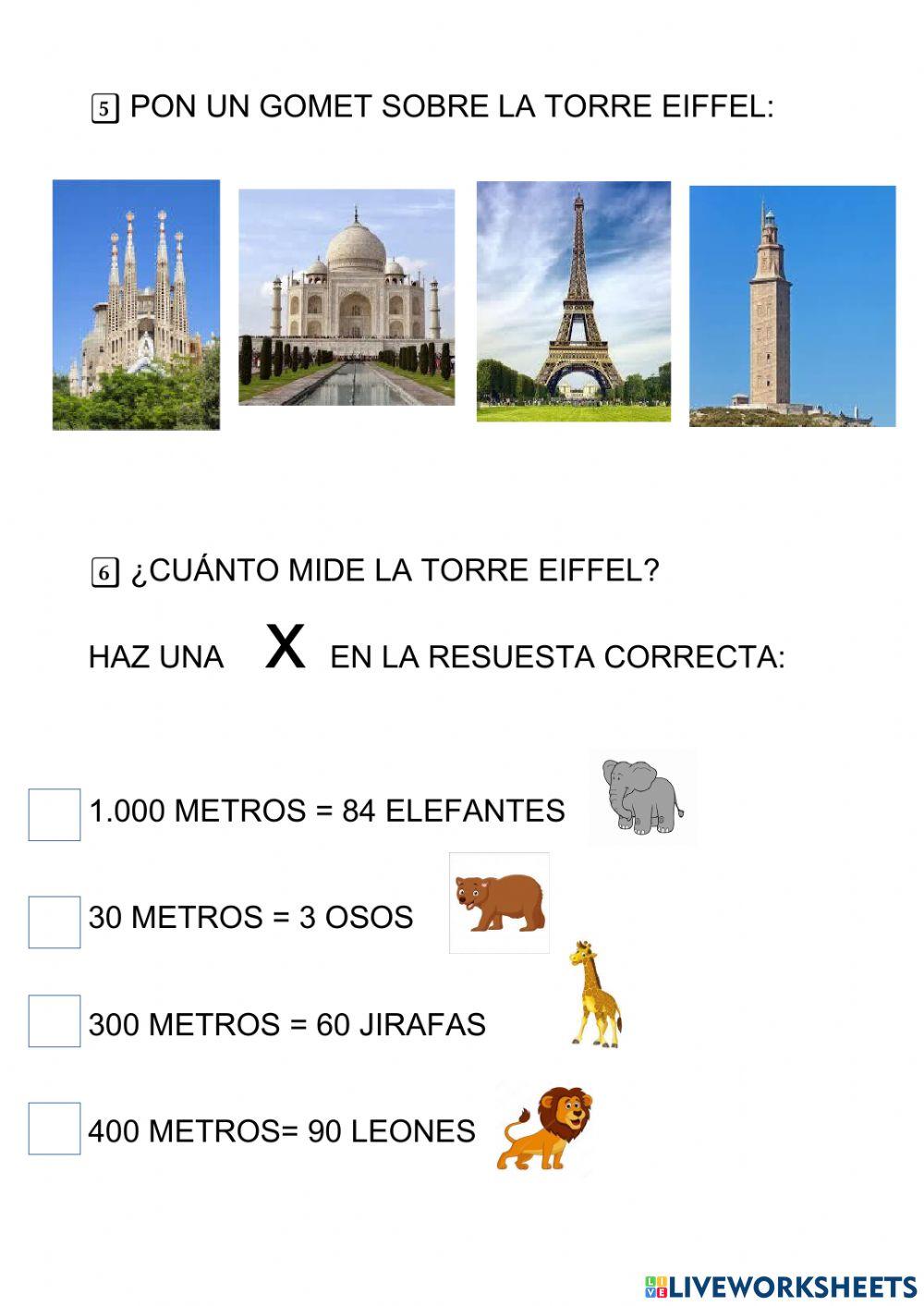 5 PON UN GOMET SOBRE LA TORRE EIFFEL:

6 ¿CUÁNTO MIDE LA TORRE EIFFEL?

HAZ UNA X EN LA RESUESTA CORRECTA:

1.000 METROS = 84 ELEFANTES

30 METROS = 3 OSOS

300 METROS = 60 JIRAFAS

400 METROS= 90 LEONES

LIVEWORKSHEETS